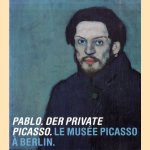 PABLO. DER PRIVATE PICASSO. LE MUSÉE PICASSO À BERLIN.